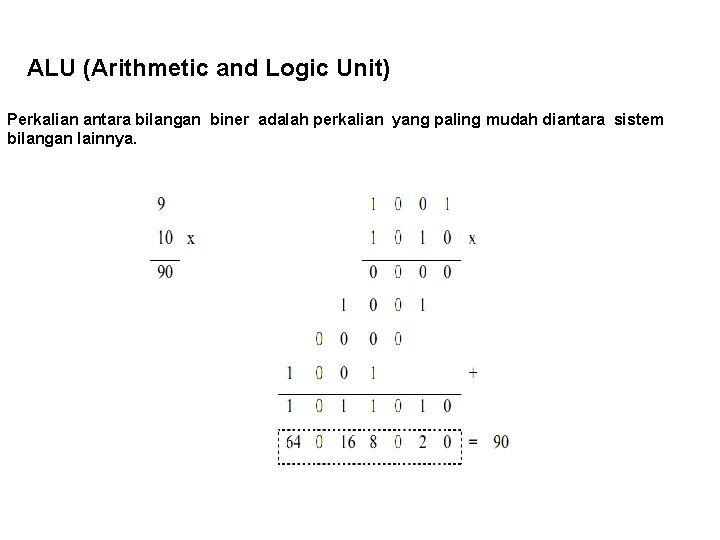 ALU (Arithmetic and Logic Unit)

Perkalian antara bilangan biner adalah perkalian yang paling mudah diantara sistem bilangan lainnya.

9
10 x
90

1 0 0 1
1 0 1 0 x
0 0 0 0
1 0 0 1
0 0 0 0
1 0 0 1 +
1 0 1 1 0 1 0
64 0 16 8 0 2 0 = 90